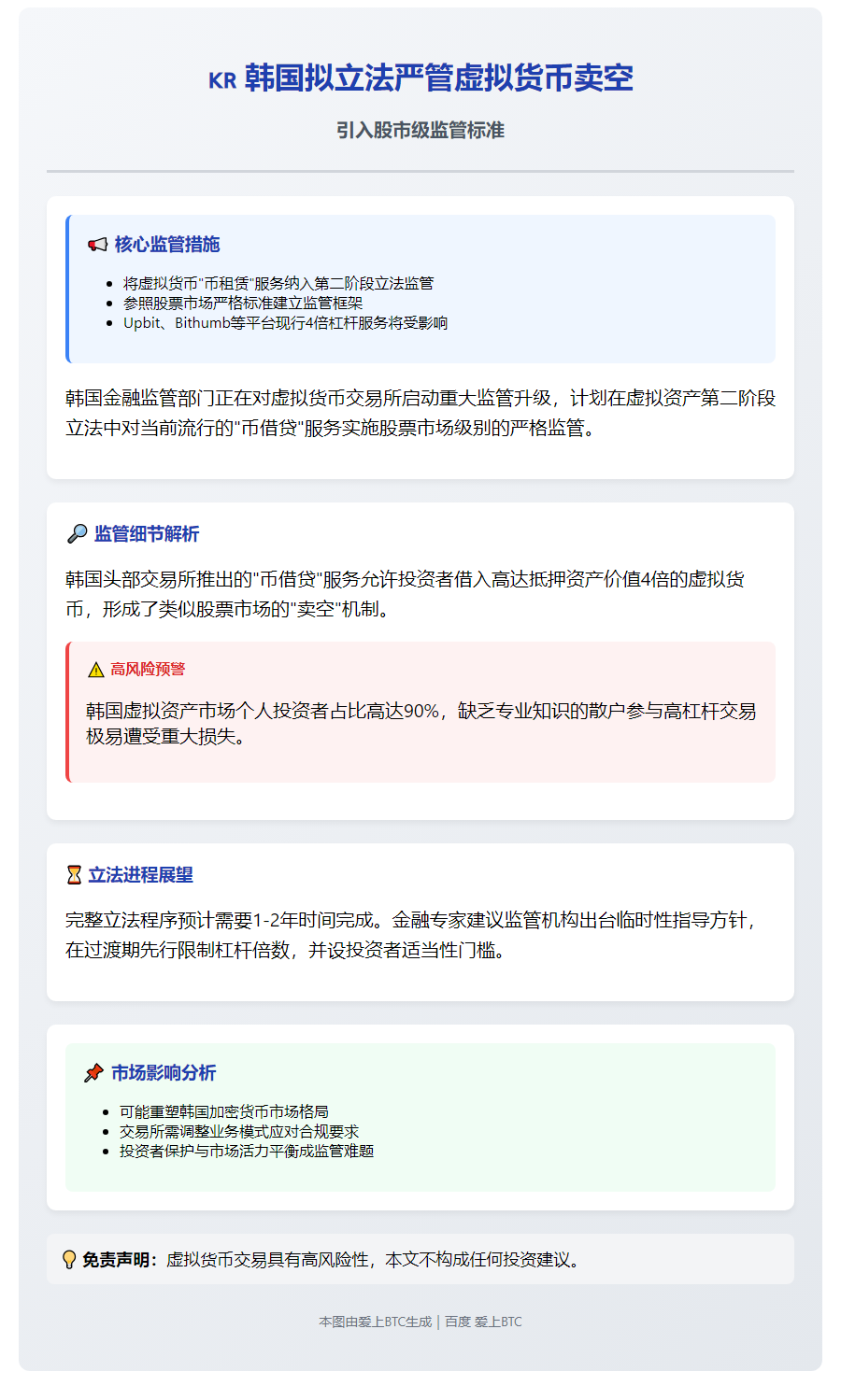 KR 韩国拟立法严管虚拟货币卖空

引入股市级监管标准

核心监管措施

- 将虚拟货币"币租赁"服务纳入第二阶段立法监管
- 参照股票市场严格标准建立监管框架
- Upbit、Bithumb等平台现行4倍杠杆服务将受影响

韩国金融监管部门正在对虚拟货币交易所启动重大监管升级，计划在虚拟资产第二阶段立法中对当前流行的"币借贷"服务实施股票市场级别的严格监管。

监管细节解析

韩国头部交易所推出的"币借贷"服务允许投资者借入高达抵押资产价值4倍的虚拟货币，形成了类似股票市场的"卖空"机制。

高风险预警

韩国虚拟资产市场个人投资者占比高达90%，缺乏专业知识的散户参与高杠杆交易极易遭受重大损失。

立法进程展望

完整立法程序预计需要1-2年时间完成。金融专家建议监管机构出台临时性指导方针，在过渡期先行限制杠杆倍数，并设投资者适当性门槛。

市场影响分析

- 可能重塑韩国加密货币市场格局
- 交易所需调整业务模式应对合规要求
- 投资者保护与市场活力平衡成监管难题

免责声明：虚拟货币交易具有高风险性，本文不构成任何投资建议。

本图由爱上BTC生成 | 百度 爱上BTC